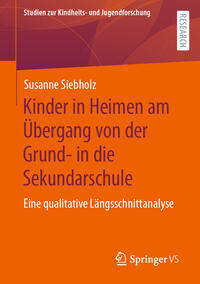 Studien zur Kindheits- und Jugendforschung

RESEARCH

Susanne Siebholz

Kinder in Heimen am Übergang von der Grund- in die Sekundarschule

Eine qualitative Längsschnittanalyse

Springer VS